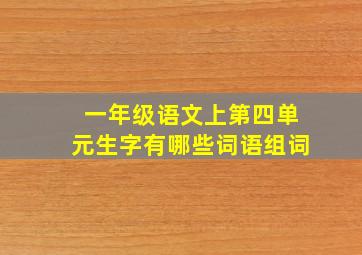 一年级语文上第四单元生字有哪些词语组词